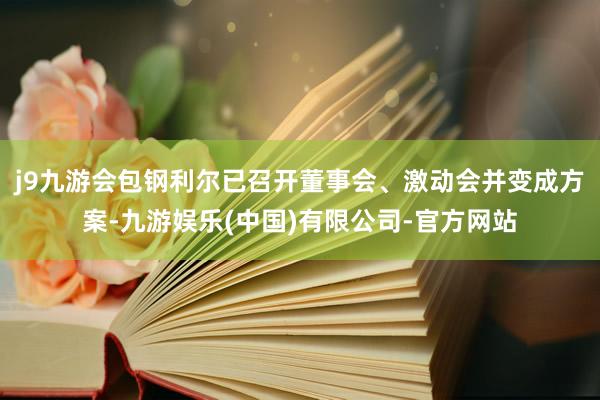 j9九游会包钢利尔已召开董事会、激动会并变成方案-九游娱乐(中国)有限公司-官方网站